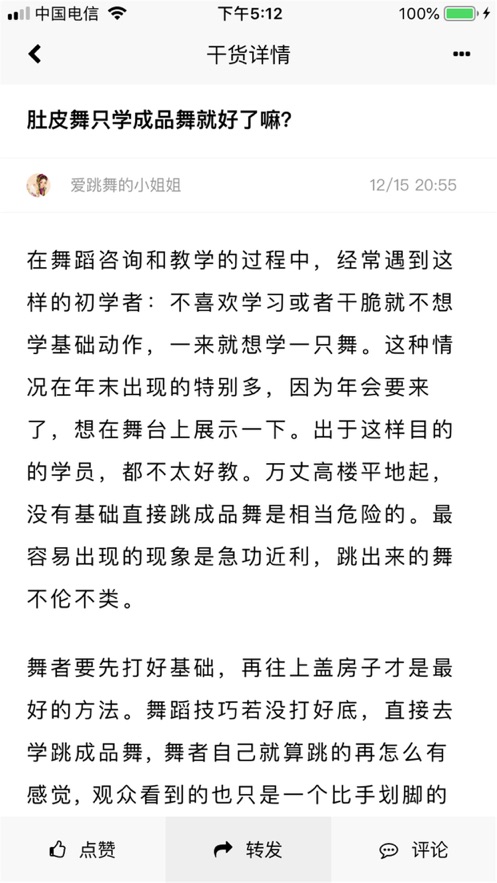 中国电信 下午5:12 100%

干货详情

肚皮舞只学成品舞就好了嘛?

爱跳舞的小姐姐 12/15 20:55

在舞蹈咨询和教学的过程中，经常遇到这样的初学者：不喜欢学习或者干脆就不想学基础动作，一来就想学一只舞。这种情况在年末出现的特别多，因为年会要来了，想在舞台上展示一下。出于这样目的的学员，都不太好教。万丈高楼平地起，没有基础直接跳成品舞是相当危险的。最容易出现的现象是急功近利，跳出来的舞不伦不类。

舞者要先打好基础，再往上盖房子才是最好的方法。舞蹈技巧若没打好底，直接去学跳成品舞，舞者自己就算跳的再怎么有感觉，观众看到的也只是一个比手划脚的

点赞 转发 评论